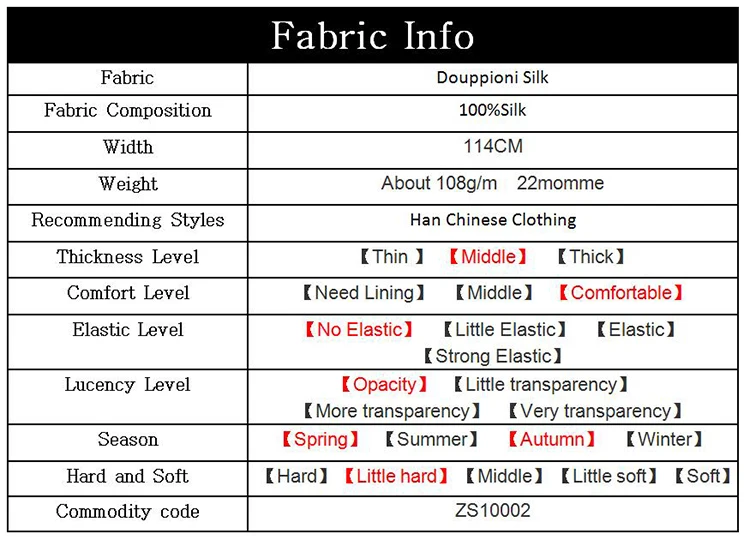 Fabric Info

| Fabric | Douppioni Silk |
|---|---|
| Fabric Composition | 100%Silk |
| Width | 114CM |
| Weight | About 108g/m 22momme |
| Recommending Styles | Han Chinese Clothing |
| Thickness Level | 【Thin 】 【Middle】 【Thick】 |
| Comfort Level | 【Need Lining】 【Middle】 【Comfortable】 |
| Elastic Level | 【No Elastic】 【Little Elastic】 【Elastic】 【Strong Elastic】 |
| Lucency Level | 【Opacity】 【Little transparency】 【More transparency】 【Very transparency】 |
| Season | 【Spring】 【Summer】 【Autumn】 【Winter】 |
| Hard and Soft | 【Hard】 【Little hard】 【Middle】 【Little soft】 【Soft】 |
| Commodity code | ZS10002 |